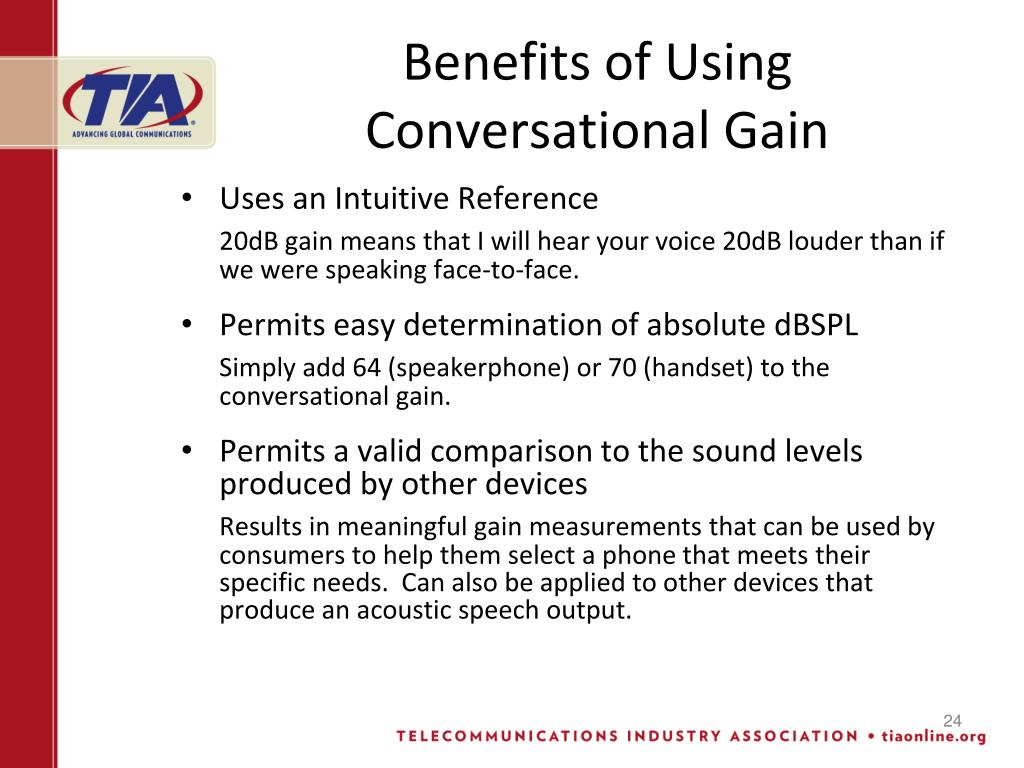 TIA
ADVANCING GLOBAL COMMUNICATIONS

Benefits of Using Conversational Gain

• Uses an Intuitive Reference

20dB gain means that I will hear your voice 20dB louder than if we were speaking face-to-face.

• Permits easy determination of absolute dBSPL

Simply add 64 (speakerphone) or 70 (handset) to the conversational gain.

• Permits a valid comparison to the sound levels produced by other devices

Results in meaningful gain measurements that can be used by consumers to help them select a phone that meets their specific needs. Can also be applied to other devices that produce an acoustic speech output.

24

TELECOMMUNICATIONS INDUSTRY ASSOCIATION • tiaonline.org